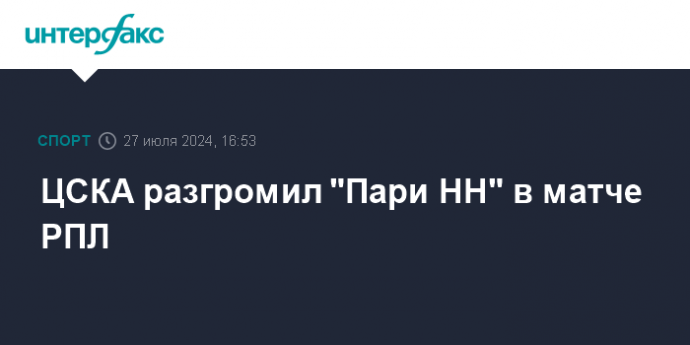 интерфакс

СПОРТ 27 июля 2024, 16:53

ЦСКА разгромил "Пари НН" в матче РПЛ